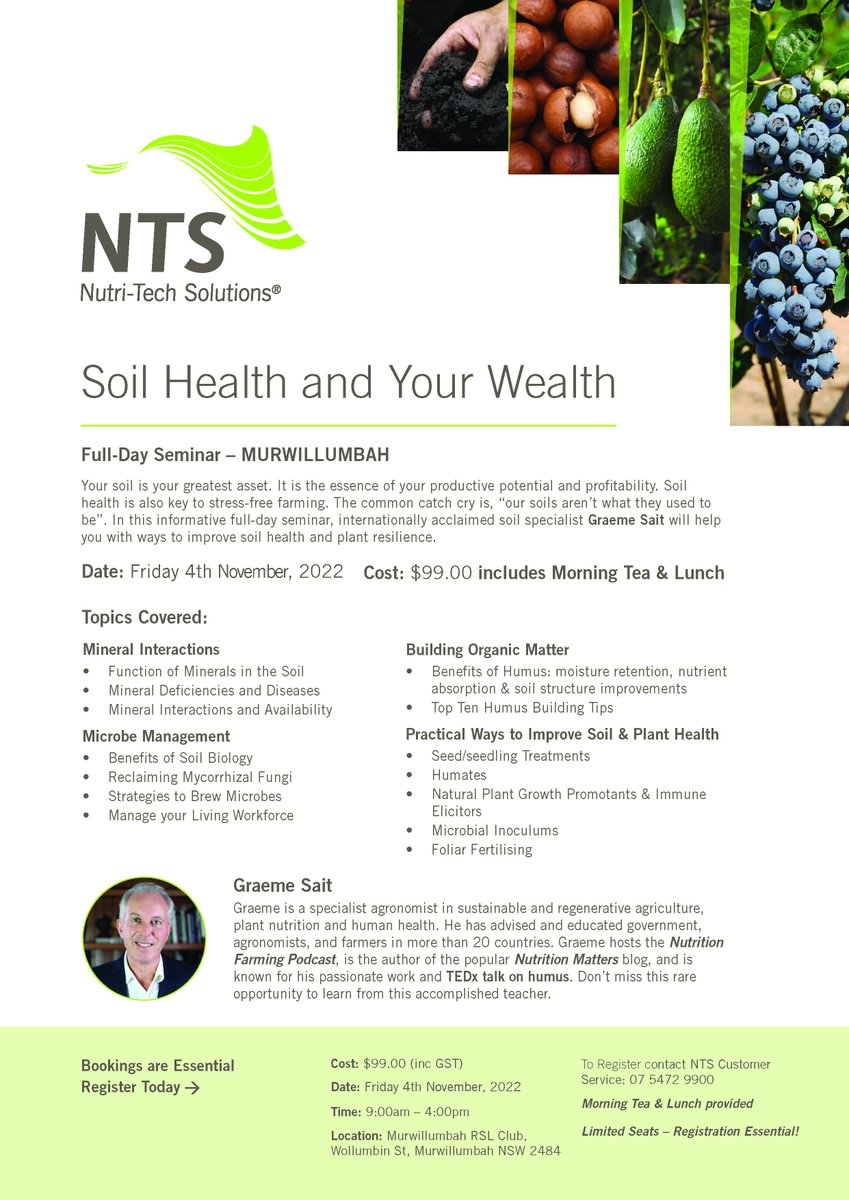 NTS
Nutri-Tech Solutions®

Soil Health and Your Wealth

Full-Day Seminar – MURWILLUMBAH

Your soil is your greatest asset. It is the essence of your productive potential and profitability. Soil health is also key to stress-free farming. The common catch cry is, "our soils aren't what they used to be". In this informative full-day seminar, internationally acclaimed soil specialist Graeme Sait will help you with ways to improve soil health and plant resilience.

Date: Friday 4th November, 2022 Cost: $99.00 includes Morning Tea & Lunch

Topics Covered:

Mineral Interactions
• Function of Minerals in the Soil
• Mineral Deficiencies and Diseases
• Mineral Interactions and Availability

Microbe Management
• Benefits of Soil Biology
• Reclaiming Mycorrhizal Fungi
• Strategies to Brew Microbes
• Manage your Living Workforce

Building Organic Matter
• Benefits of Humus: moisture retention, nutrient absorption & soil structure improvements
• Top Ten Humus Building Tips

Practical Ways to Improve Soil & Plant Health
• Seed/seedling Treatments
• Humates
• Natural Plant Growth Promotants & Immune Elicitors
• Microbial Inoculums
• Foliar Fertilising

Graeme Sait
Graeme is a specialist agronomist in sustainable and regenerative agriculture, plant nutrition and human health. He has advised and educated government, agronomists, and farmers in more than 20 countries. Graeme hosts the Nutrition Farming Podcast, is the author of the popular Nutrition Matters blog, and is known for his passionate work and TEDx talk on humus. Don't miss this rare opportunity to learn from this accomplished teacher.

Bookings are Essential
Register Today →

Cost: $99.00 (inc GST)
Date: Friday 4th November, 2022
Time: 9:00am – 4:00pm
Location: Murwillumbah RSL Club, Wollumbin St, Murwillumbah NSW 2484

To Register contact NTS Customer Service: 07 5472 9900
Morning Tea & Lunch provided
Limited Seats – Registration Essential!